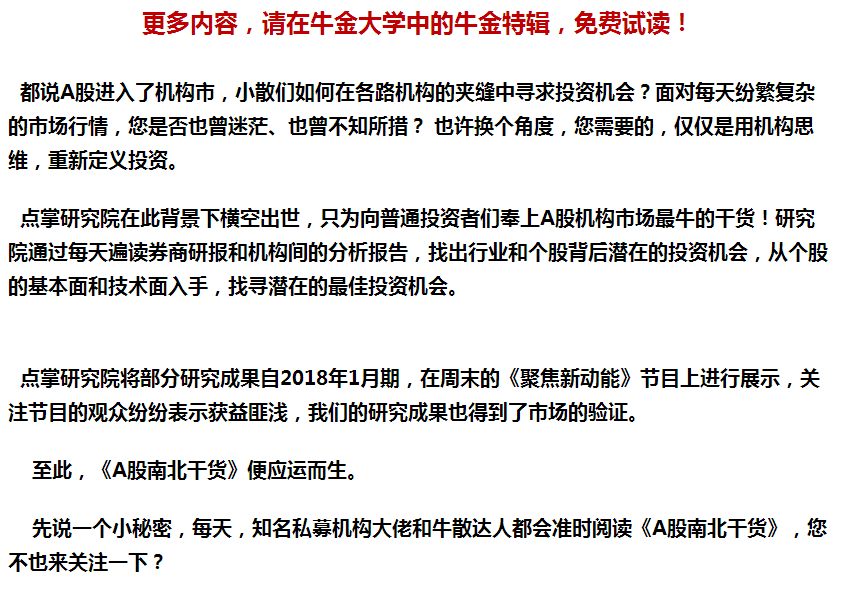 更多内容，请在牛金大学中的牛金特辑，免费试读！

都说A股进入了机构市，小散们如何在各路机构的夹缝中寻求投资机会？面对每天纷繁复杂的市场行情，您是否也曾迷茫、也曾不知所措？ 也许换个角度，您需要的，仅仅是用机构思维，重新定义投资。

点掌研究院在此背景下横空出世，只为向普通投资者们奉上A股机构市场最牛的干货！研究院通过每天遍读券商研报和机构间的分析报告，找出行业和个股背后潜在的投资机会，从个股的基本面和技术面入手，找寻潜在的最佳投资机会。

点掌研究院将部分研究成果自2018年1月期，在周末的《聚焦新动能》节目上进行展示，关注节目的观众纷纷表示获益匪浅，我们的研究成果也得到了市场的验证。

至此，《A股南北干货》便应运而生。

先说一个小秘密，每天，知名私募机构大佬和牛散达人都会准时阅读《A股南北干货》，您不也来关注一下？